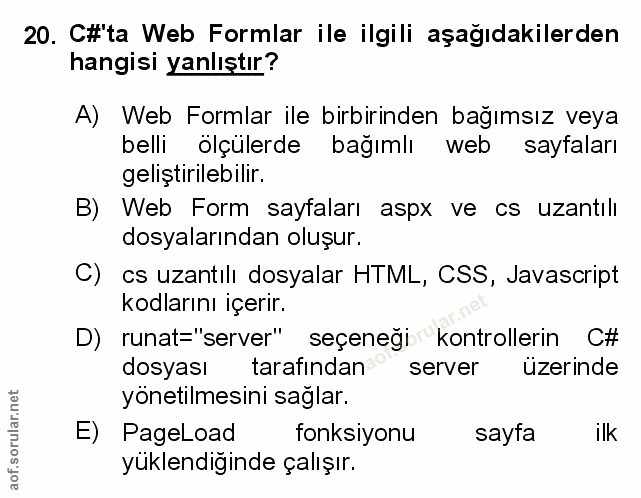 20. C#'ta Web Formlar ile ilgili aşağıdakilerden hangisi yanlıştır?

A) Web Formlar ile birbirinden bağımsız veya belli ölçülerde bağımlı web sayfaları geliştirilebilir.

B) Web Form sayfaları aspx ve cs uzantılı dosyalarından oluşur.

C) cs uzantılı dosyalar HTML, CSS, Javascript kodlarını içerir.

D) runat="server" seçeneği kontrollerin C# dosyası tarafından server üzerinde yönetilmesini sağlar.

E) PageLoad fonksiyonu sayfa ilk yüklendiğinde çalışır.

aof.sorular.net

aof.sorular.net